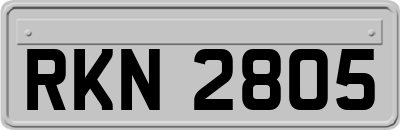 RKN 2805